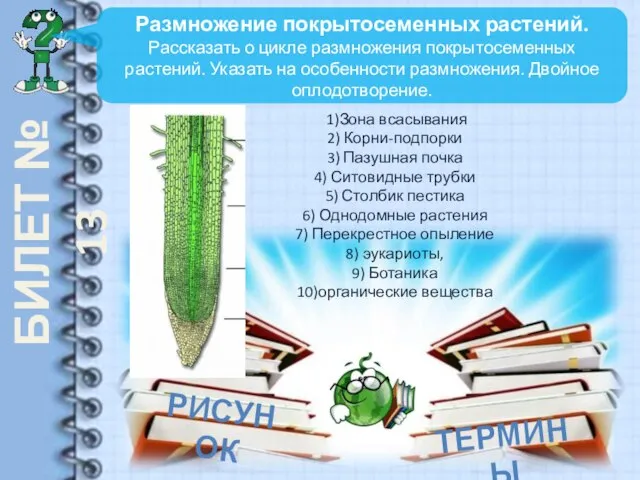 БИЛЕТ № 13

Размножение покрытосеменных растений.
Рассказать о цикле размножения покрытосеменных растений. Указать на особенности размножения. Двойное оплодотворение.

1)Зона всасывания
2) Корни-подпорки
3) Пазушная почка
4) Ситовидные трубки
5) Столбик пестика
6) Однодомные растения
7) Перекрестное опыление
8) эукариоты,
9) Ботаника
10)органические вещества

РИСУНОК

ТЕРМИНЫ